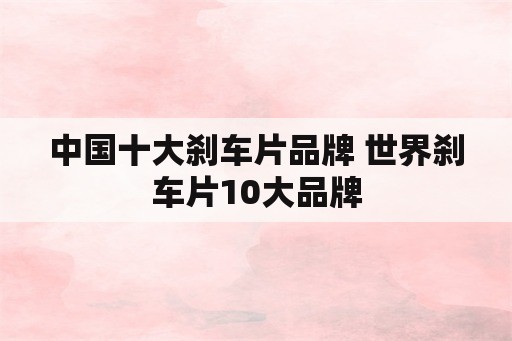 中国十大刹车片品牌 世界刹车片10大品牌